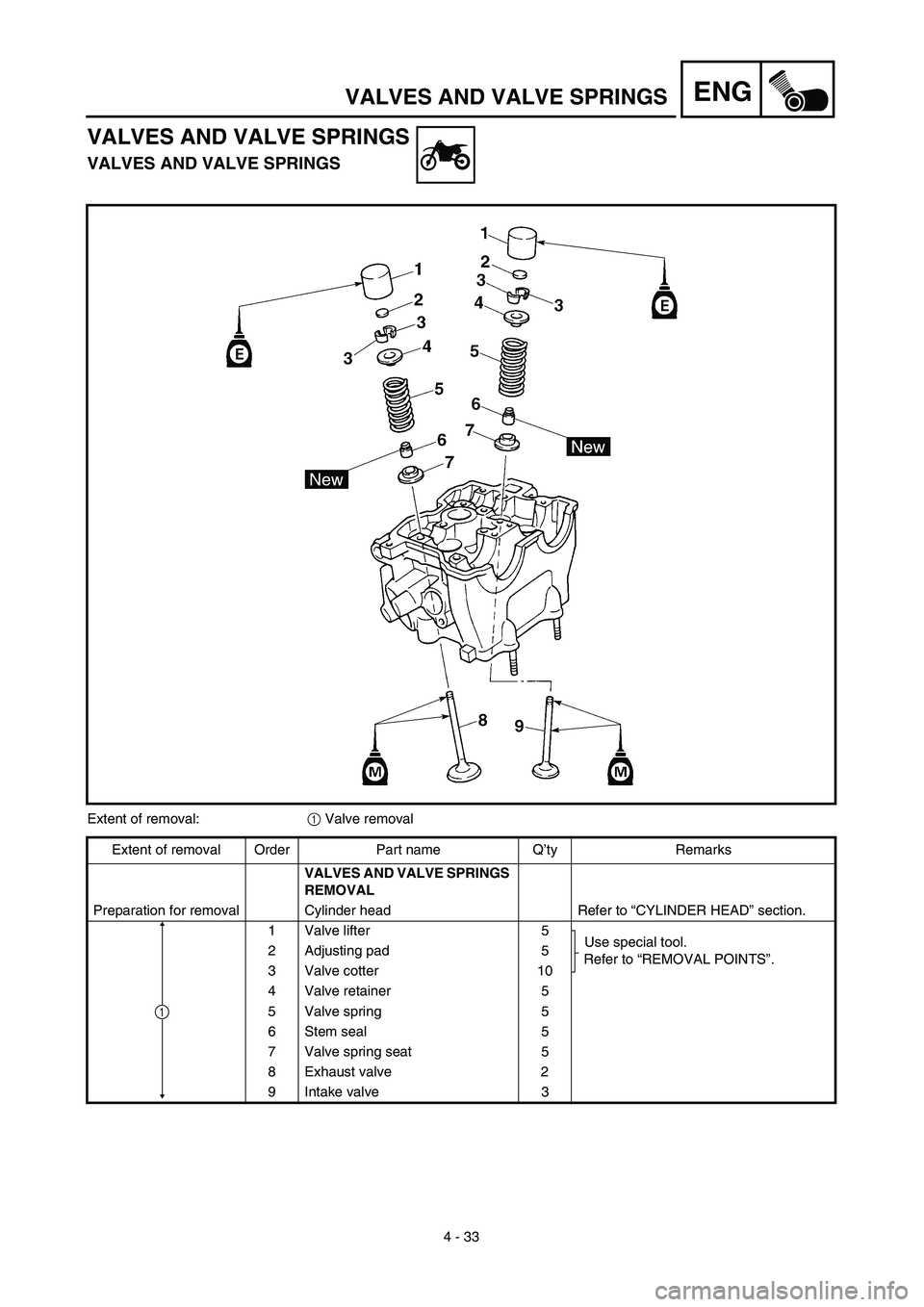 VALVES AND VALVE SPRINGS ENG

VALVES AND VALVE SPRINGS
VALVES AND VALVE SPRINGS

1
2
3
3
4
5
6
7
New
E
1
2
3
3
4
5
6
7
New
E
8
9
M
M

Extent of removal: ① Valve removal

| Extent of removal | Order | Part name | Q'ty | Remarks |
|---|---|---|---|---|
| | | VALVES AND VALVE SPRINGS REMOVAL | | |
| Preparation for removal | | Cylinder head | | Refer to "CYLINDER HEAD" section. |
| ① | 1 | Valve lifter | 5 | Use special tool. Refer to "REMOVAL POINTS". |
| | 2 | Adjusting pad | 5 | |
| | 3 | Valve cotter | 10 | |
| | 4 | Valve retainer | 5 | |
| | 5 | Valve spring | 5 | |
| | 6 | Stem seal | 5 | |
| | 7 | Valve spring seat | 5 | |
| | 8 | Exhaust valve | 2 | |
| | 9 | Intake valve | 3 | |

4 - 33

carmanualsonline.info